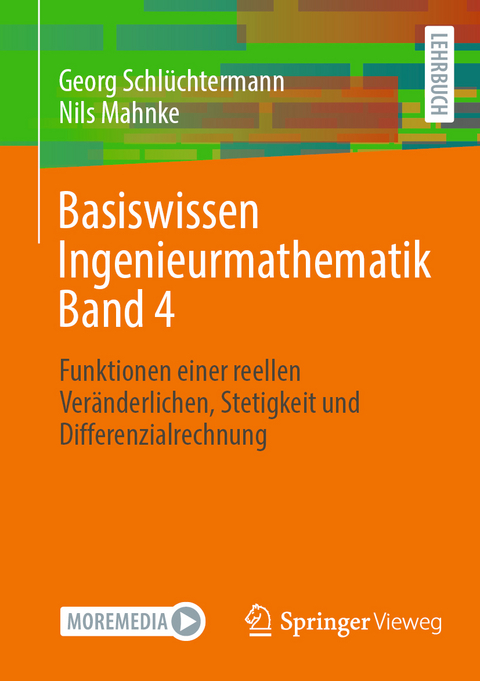 Georg Schlüchtermann
Nils Mahnke

LEHRBUCH

Basiswissen Ingenieurmathematik Band 4

Funktionen einer reellen Veränderlichen, Stetigkeit und Differenzialrechnung

MOREMEDIA

Springer Vieweg